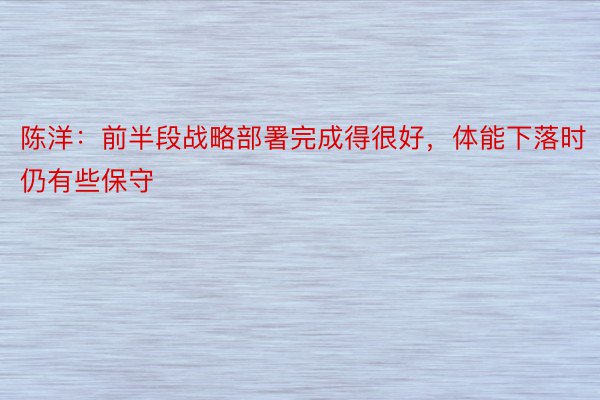 陈洋：前半段战略部署完成得很好，体能下落时仍有些保守